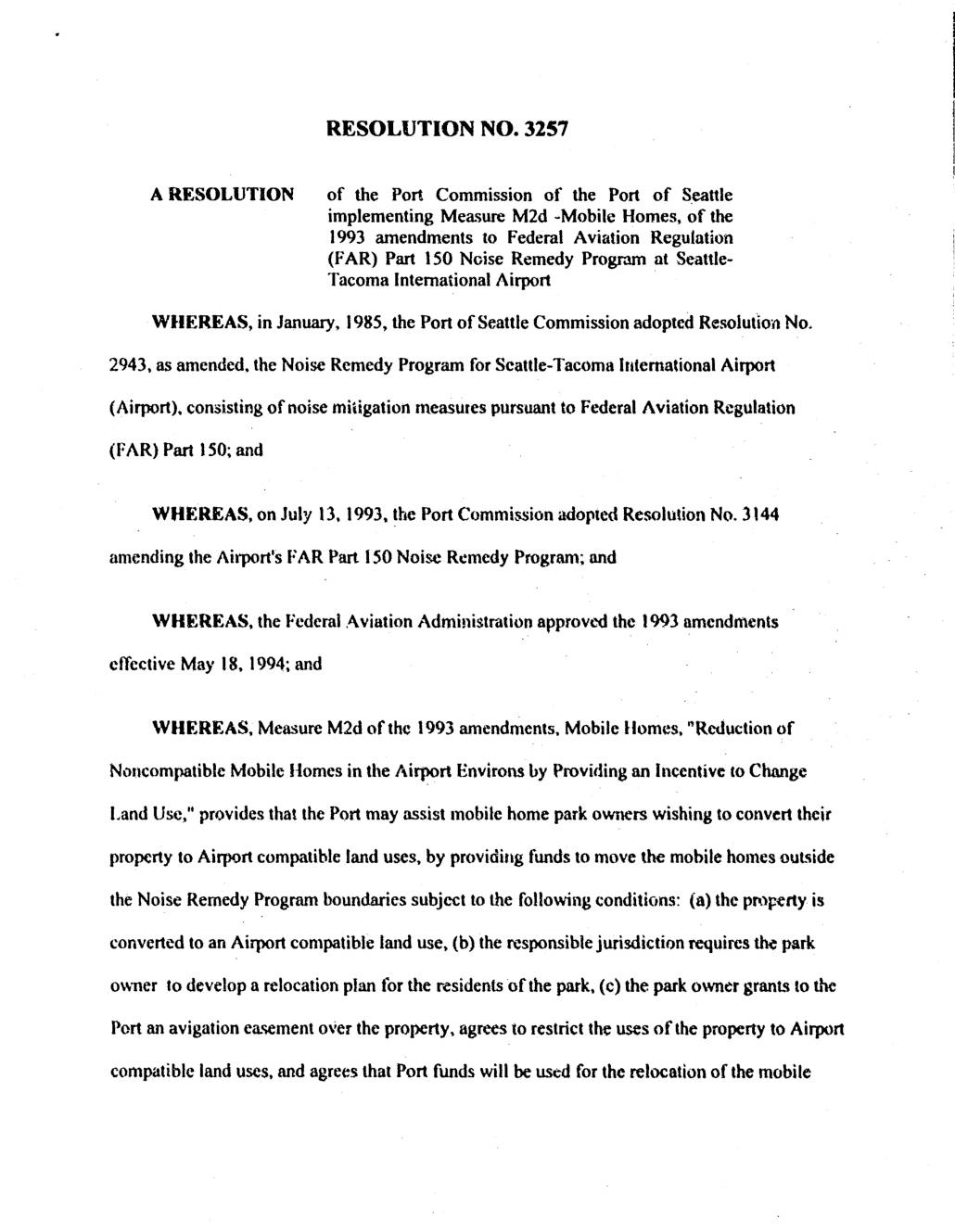 RESOLUTION NO. 3257

A RESOLUTION

of the Port Commission of the Port of Seattle implementing Measure M2d -Mobile Homes, of the 1993 amendments to Federal Aviation Regulation (FAR) Part 150 Noise Remedy Program at Seattle-Tacoma International Airport

WHEREAS, in January, 1985, the Port of Seattle Commission adopted Resolution No. 2943, as amended, the Noise Remedy Program for Seattle-Tacoma International Airport (Airport), consisting of noise mitigation measures pursuant to Federal Aviation Regulation (FAR) Part 150; and

WHEREAS, on July 13, 1993, the Port Commission adopted Resolution No. 3144 amending the Airport's FAR Part 150 Noise Remedy Program; and

WHEREAS, the Federal Aviation Administration approved the 1993 amendments effective May 18, 1994; and

WHEREAS, Measure M2d of the 1993 amendments, Mobile Homes, "Reduction of Noncompatible Mobile Homes in the Airport Environs by Providing an Incentive to Change Land Use," provides that the Port may assist mobile home park owners wishing to convert their property to Airport compatible land uses, by providing funds to move the mobile homes outside the Noise Remedy Program boundaries subject to the following conditions: (a) the property is converted to an Airport compatible land use, (b) the responsible jurisdiction requires the park owner to develop a relocation plan for the residents of the park, (c) the park owner grants to the Port an avigation easement over the property, agrees to restrict the uses of the property to Airport compatible land uses, and agrees that Port funds will be used for the relocation of the mobile